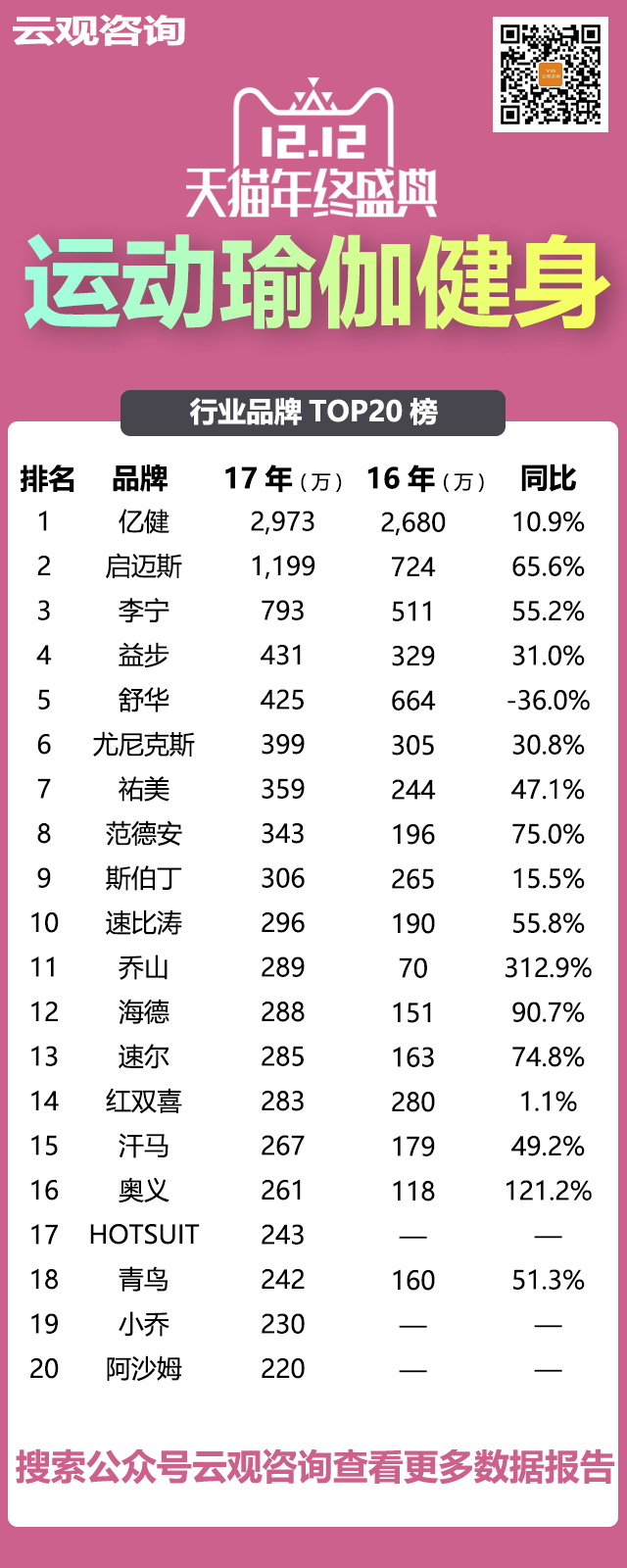 云观咨询

12.12
天猫年终盛典
运动瑜伽健身

行业品牌 TOP20 榜

| 排名 | 品牌 | 17 年（万） | 16 年（万） | 同比 |
|---|---|---|---|---|
| 1 | 亿健 | 2,973 | 2,680 | 10.9% |
| 2 | 启迈斯 | 1,199 | 724 | 65.6% |
| 3 | 李宁 | 793 | 511 | 55.2% |
| 4 | 益步 | 431 | 329 | 31.0% |
| 5 | 舒华 | 425 | 664 | -36.0% |
| 6 | 尤尼克斯 | 399 | 305 | 30.8% |
| 7 | 祐美 | 359 | 244 | 47.1% |
| 8 | 范德安 | 343 | 196 | 75.0% |
| 9 | 斯伯丁 | 306 | 265 | 15.5% |
| 10 | 速比涛 | 296 | 190 | 55.8% |
| 11 | 乔山 | 289 | 70 | 312.9% |
| 12 | 海德 | 288 | 151 | 90.7% |
| 13 | 速尔 | 285 | 163 | 74.8% |
| 14 | 红双喜 | 283 | 280 | 1.1% |
| 15 | 汗马 | 267 | 179 | 49.2% |
| 16 | 奥义 | 261 | 118 | 121.2% |
| 17 | HOTSUIT | 243 | — | — |
| 18 | 青鸟 | 242 | 160 | 51.3% |
| 19 | 小乔 | 230 | — | — |
| 20 | 阿沙姆 | 220 | — | — |

搜索公众号云观咨询查看更多数据报告